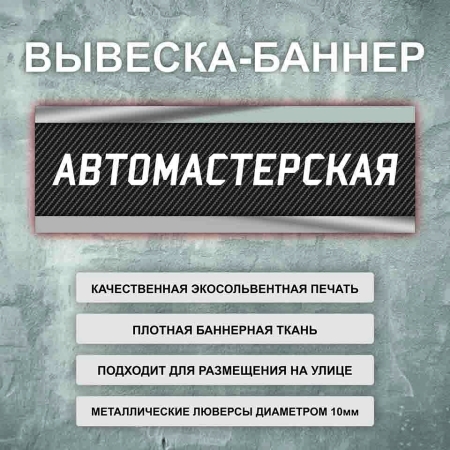 ВЫВЕСКА-БАННЕР

АВТОМАСТЕРСКАЯ

КАЧЕСТВЕННАЯ ЭКОСОЛЬВЕНТНАЯ ПЕЧАТЬ

ПЛОТНАЯ БАННЕРНАЯ ТКАНЬ

ПОДХОДИТ ДЛЯ РАЗМЕЩЕНИЯ НА УЛИЦЕ

МЕТАЛЛИЧЕСКИЕ ЛЮВЕРСЫ ДИАМЕТРОМ 10мм